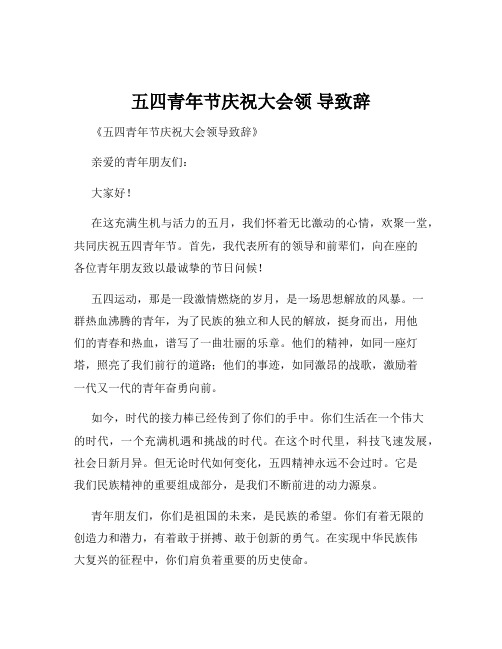 五四青年节庆祝大会领 导致辞

《五四青年节庆祝大会领导致辞》

亲爱的青年朋友们：

大家好！

在这充满生机与活力的五月，我们怀着无比激动的心情，欢聚一堂，共同庆祝五四青年节。首先，我代表所有的领导和前辈们，向在座的各位青年朋友致以最诚挚的节日问候！

五四运动，那是一段激情燃烧的岁月，是一场思想解放的风暴。一群热血沸腾的青年，为了民族的独立和人民的解放，挺身而出，用他们的青春和热血，谱写了一曲壮丽的乐章。他们的精神，如同一座灯塔，照亮了我们前行的道路；他们的事迹，如同激昂的战歌，激励着一代又一代的青年奋勇向前。

如今，时代的接力棒已经传到了你们的手中。你们生活在一个伟大的时代，一个充满机遇和挑战的时代。在这个时代里，科技飞速发展，社会日新月异。但无论时代如何变化，五四精神永远不会过时。它是我们民族精神的重要组成部分，是我们不断前进的动力源泉。

青年朋友们，你们是祖国的未来，是民族的希望。你们有着无限的创造力和潜力，有着敢于拼搏、敢于创新的勇气。在实现中华民族伟大复兴的征程中，你们肩负着重要的历史使命。